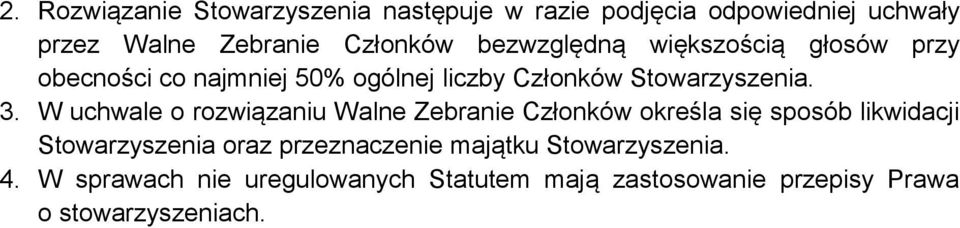 2. Rozwiązanie Stowarzyszenia następuje w razie podjęcia odpowiedniej uchwały przez Walne Zebranie Członków bezwzględną większością głosów przy obecności co najmniej 50% ogólnej liczby Członków Stowarzyszenia.

3. W uchwale o rozwiązaniu Walne Zebranie Członków określa się sposób likwidacji Stowarzyszenia oraz przeznaczenie majątku Stowarzyszenia.

4. W sprawach nie uregulowanych Statutem mają zastosowanie przepisy Prawa o stowarzyszeniach.